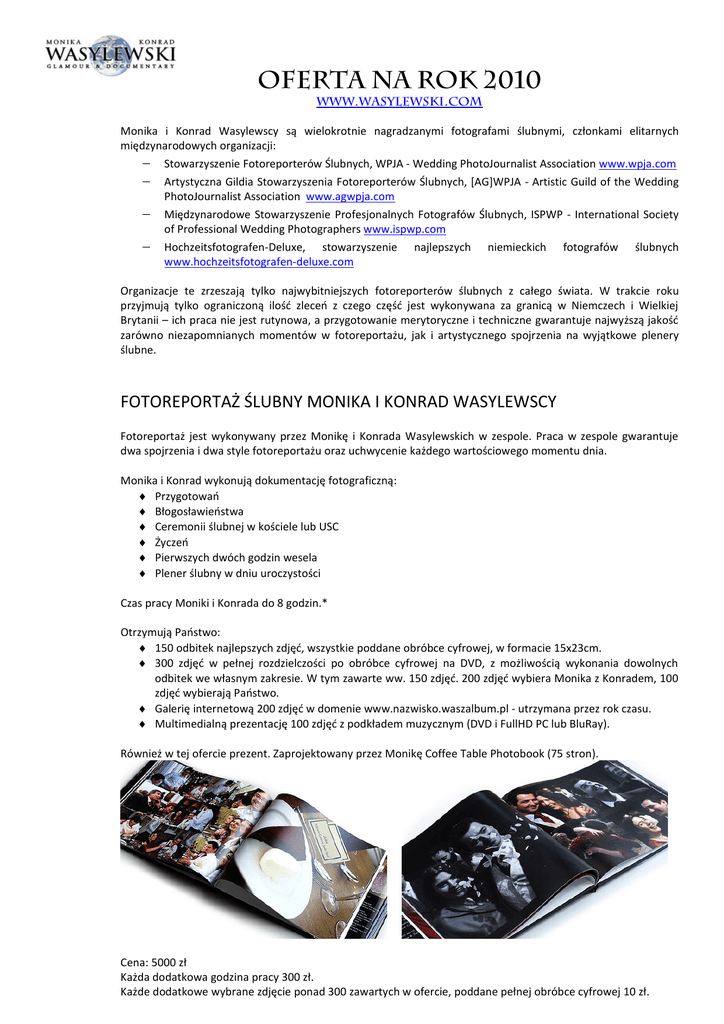 MONIKA KONRAD
WASYLEWSKI
GLAMOUR & DOCUMENTARY

OFERTA NA ROK 2010
WWW.WASYLEWSKI.COM

Monika i Konrad Wasylewscy są wielokrotnie nagradzanymi fotografami ślubnymi, członkami elitarnych międzynarodowych organizacji:
– Stowarzyszenie Fotoreporterów Ślubnych, WPJA - Wedding PhotoJournalist Association www.wpja.com
– Artystyczna Gildia Stowarzyszenia Fotoreporterów Ślubnych, [AG]WPJA - Artistic Guild of the Wedding PhotoJournalist Association www.agwpja.com
– Międzynarodowe Stowarzyszenie Profesjonalnych Fotografów Ślubnych, ISPWP - International Society of Professional Wedding Photographers www.ispwp.com
– Hochzeitsfotografen-Deluxe, stowarzyszenie najlepszych niemieckich fotografów ślubnych www.hochzeitsfotografen-deluxe.com

Organizacje te zrzeszają tylko najwybitniejszych fotoreporterów ślubnych z całego świata. W trakcie roku przyjmują tylko ograniczoną ilość zleceń z czego część jest wykonywana za granicą w Niemczech i Wielkiej Brytanii – ich praca nie jest rutynowa, a przygotowanie merytoryczne i techniczne gwarantuje najwyższą jakość zarówno niezapomnianych momentów w fotoreportażu, jak i artystycznego spojrzenia na wyjątkowe plenery ślubne.

FOTOREPORTAŻ ŚLUBNY MONIKA I KONRAD WASYLEWSCY

Fotoreportaż jest wykonywany przez Monikę i Konrada Wasylewskich w zespole. Praca w zespole gwarantuje dwa spojrzenia i dwa style fotoreportażu oraz uchwycenie każdego wartościowego momentu dnia.

Monika i Konrad wykonują dokumentację fotograficzną:
♦ Przygotowań
♦ Błogosławieństwa
♦ Ceremonii ślubnej w kościele lub USC
♦ Życzeń
♦ Pierwszych dwóch godzin wesela
♦ Plener ślubny w dniu uroczystości

Czas pracy Moniki i Konrada do 8 godzin.*

Otrzymują Państwo:
♦ 150 odbitek najlepszych zdjęć, wszystkie poddane obróbce cyfrowej, w formacie 15x23cm.
♦ 300 zdjęć w pełnej rozdzielczości po obróbce cyfrowej na DVD, z możliwością wykonania dowolnych odbitek we własnym zakresie. W tym zawarte ww. 150 zdjęć. 200 zdjęć wybiera Monika z Konradem, 100 zdjęć wybierają Państwo.
♦ Galerię internetową 200 zdjęć w domenie www.nazwisko.waszalbum.pl - utrzymana przez rok czasu.
♦ Multimedialną prezentację 100 zdjęć z podkładem muzycznym (DVD i FullHD PC lub BluRay).

Również w tej ofercie prezent. Zaprojektowany przez Monikę Coffee Table Photobook (75 stron).

Cena: 5000 zł
Każda dodatkowa godzina pracy 300 zł.
Każde dodatkowe wybrane zdjęcie ponad 300 zawartych w ofercie, poddane pełnej obróbce cyfrowej 10 zł.